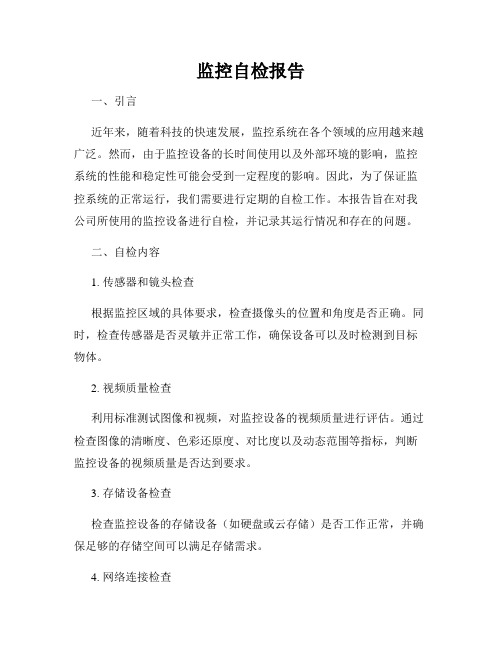 监控自检报告

一、引言

近年来，随着科技的快速发展，监控系统在各个领域的应用越来越广泛。然而，由于监控设备的长时间使用以及外部环境的影响，监控系统的性能和稳定性可能会受到一定程度的影响。因此，为了保证监控系统的正常运行，我们需要进行定期的自检工作。本报告旨在对我公司所使用的监控设备进行自检，并记录其运行情况和存在的问题。

二、自检内容

1. 传感器和镜头检查

根据监控区域的具体要求，检查摄像头的位置和角度是否正确。同时，检查传感器是否灵敏并正常工作，确保设备可以及时检测到目标物体。

2. 视频质量检查

利用标准测试图像和视频，对监控设备的视频质量进行评估。通过检查图像的清晰度、色彩还原度、对比度以及动态范围等指标，判断监控设备的视频质量是否达到要求。

3. 存储设备检查

检查监控设备的存储设备（如硬盘或云存储）是否工作正常，并确保足够的存储空间可以满足存储需求。

4. 网络连接检查